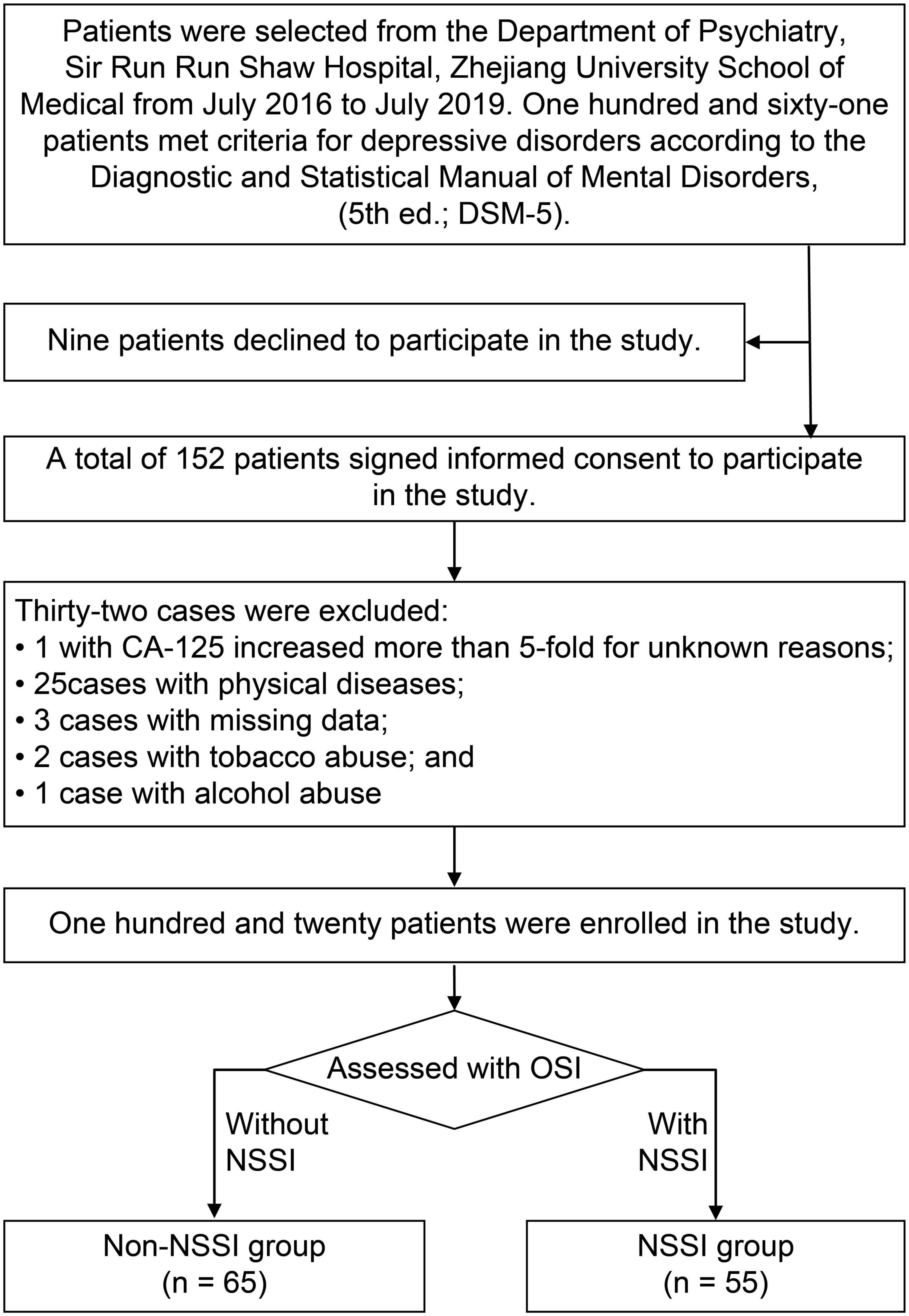 Patients were selected from the Department of Psychiatry, Sir Run Run Shaw Hospital, Zhejiang University School of Medical from July 2016 to July 2019. One hundred and sixty-one patients met criteria for depressive disorders according to the Diagnostic and Statistical Manual of Mental Disorders, (5th ed.; DSM-5).

Nine patients declined to participate in the study.

A total of 152 patients signed informed consent to participate in the study.

Thirty-two cases were excluded:
• 1 with CA-125 increased more than 5-fold for unknown reasons;
• 25cases with physical diseases;
• 3 cases with missing data;
• 2 cases with tobacco abuse; and
• 1 case with alcohol abuse

One hundred and twenty patients were enrolled in the study.

Assessed with OSI

Without NSSI

With NSSI

Non-NSSI group (n = 65)

NSSI group (n = 55)